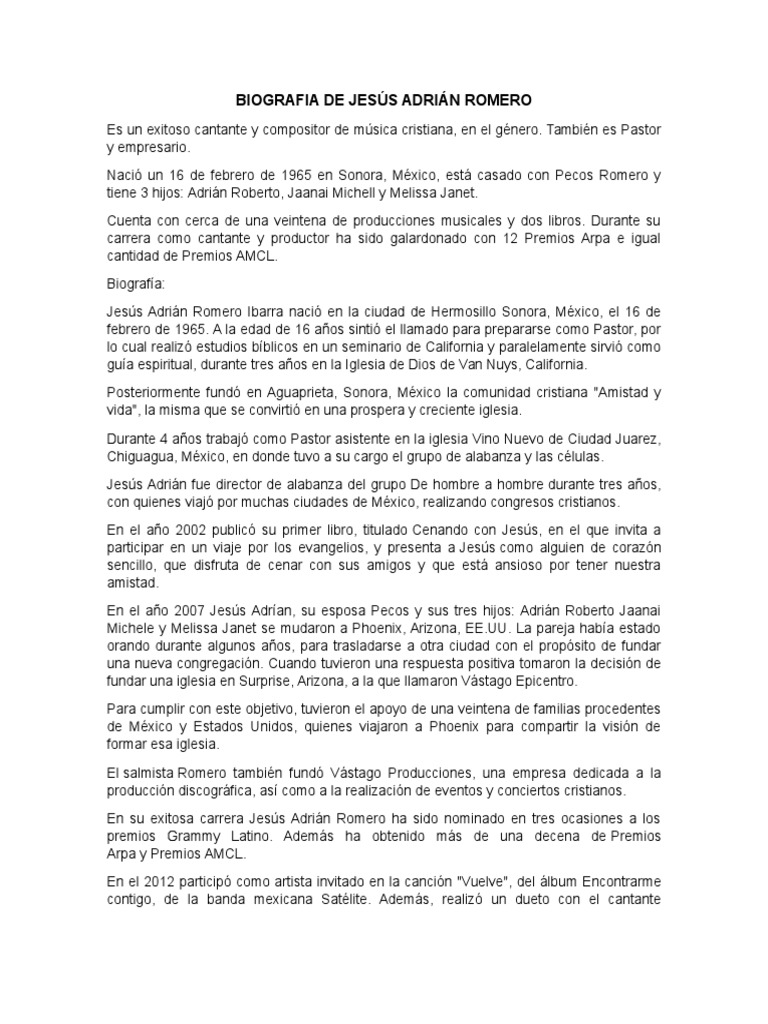 BIOGRAFIA DE JESÚS ADRIÁN ROMERO

Es un exitoso cantante y compositor de música cristiana, en el género. También es Pastor y empresario.

Nació un 16 de febrero de 1965 en Sonora, México, está casado con Pecos Romero y tiene 3 hijos: Adrián Roberto, Jaanai Michell y Melissa Janet.

Cuenta con cerca de una veintena de producciones musicales y dos libros. Durante su carrera como cantante y productor ha sido galardonado con 12 Premios Arpa e igual cantidad de Premios AMCL.

Biografía:

Jesús Adrián Romero Ibarra nació en la ciudad de Hermosillo Sonora, México, el 16 de febrero de 1965. A la edad de 16 años sintió el llamado para prepararse como Pastor, por lo cual realizó estudios bíblicos en un seminario de California y paralelamente sirvió como guía espiritual, durante tres años en la Iglesia de Dios de Van Nuys, California.

Posteriormente fundó en Aguaprieta, Sonora, México la comunidad cristiana "Amistad y vida", la misma que se convirtió en una prospera y creciente iglesia.

Durante 4 años trabajó como Pastor asistente en la iglesia Vino Nuevo de Ciudad Juarez, Chiguagua, México, en donde tuvo a su cargo el grupo de alabanza y las células.

Jesús Adrián fue director de alabanza del grupo De hombre a hombre durante tres años, con quienes viajó por muchas ciudades de México, realizando congresos cristianos.

En el año 2002 publicó su primer libro, titulado Cenando con Jesús, en el que invita a participar en un viaje por los evangelios, y presenta a Jesús como alguien de corazón sencillo, que disfruta de cenar con sus amigos y que está ansioso por tener nuestra amistad.

En el año 2007 Jesús Adrían, su esposa Pecos y sus tres hijos: Adrián Roberto Jaanai Michele y Melissa Janet se mudaron a Phoenix, Arizona, EE.UU. La pareja había estado orando durante algunos años, para trasladarse a otra ciudad con el propósito de fundar una nueva congregación. Cuando tuvieron una respuesta positiva tomaron la decisión de fundar una iglesia en Surprise, Arizona, a la que llamaron Vástago Epicentro.

Para cumplir con este objetivo, tuvieron el apoyo de una veintena de familias procedentes de México y Estados Unidos, quienes viajaron a Phoenix para compartir la visión de formar esa iglesia.

El salmista Romero también fundó Vástago Producciones, una empresa dedicada a la producción discográfica, así como a la realización de eventos y conciertos cristianos.

En su exitosa carrera Jesús Adrián Romero ha sido nominado en tres ocasiones a los premios Grammy Latino. Además ha obtenido más de una decena de Premios Arpa y Premios AMCL.

En el 2012 participó como artista invitado en la canción "Vuelve", del álbum Encontrarme contigo, de la banda mexicana Satélite. Además, realizó un dueto con el cantante